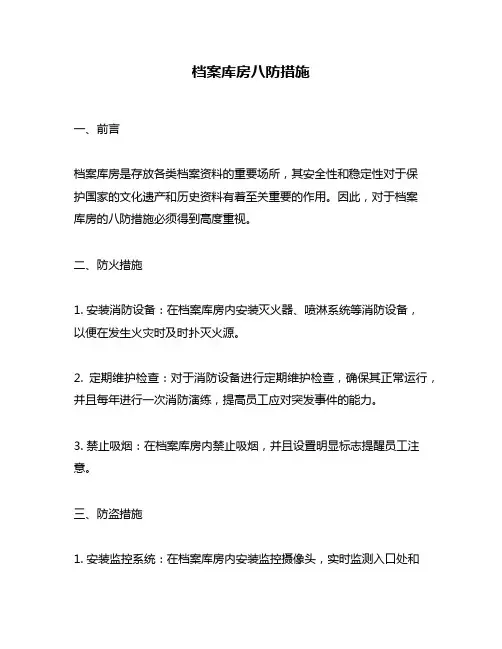 档案库房八防措施

一、前言

档案库房是存放各类档案资料的重要场所，其安全性和稳定性对于保护国家的文化遗产和历史资料有着至关重要的作用。因此，对于档案库房的八防措施必须得到高度重视。

二、防火措施

1. 安装消防设备：在档案库房内安装灭火器、喷淋系统等消防设备，以便在发生火灾时及时扑灭火源。

2. 定期维护检查：对于消防设备进行定期维护检查，确保其正常运行，并且每年进行一次消防演练，提高员工应对突发事件的能力。

3. 禁止吸烟：在档案库房内禁止吸烟，并且设置明显标志提醒员工注意。

三、防盗措施

1. 安装监控系统：在档案库房内安装监控摄像头，实时监测入口处和